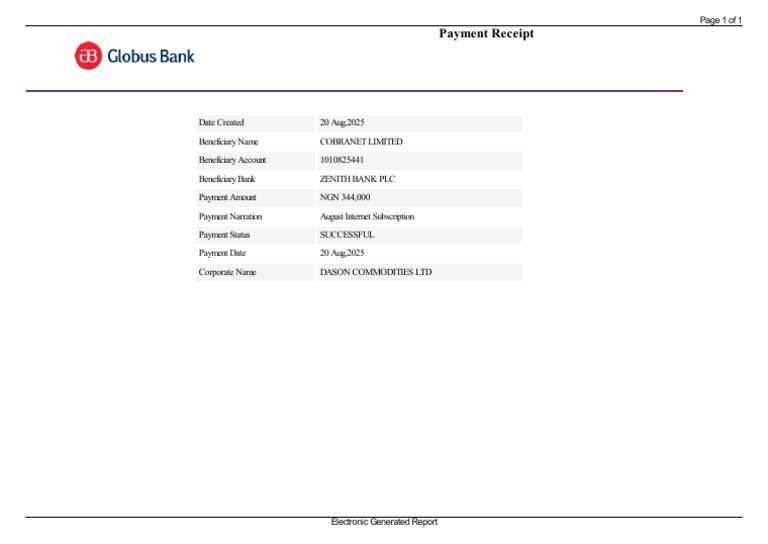 Page 1 of 1

Payment Receipt

Globus Bank

| Date Created | 20 Aug,2025 |
|---|---|
| Beneficiary Name | COBRANET LIMITED |
| Beneficiary Account | 1010825441 |
| Beneficiary Bank | ZENITH BANK PLC |
| Payment Amount | NGN 344,000 |
| Payment Narration | August Internet Subscription |
| Payment Status | SUCCESSFUL |
| Payment Date | 20 Aug,2025 |
| Corporate Name | DASON COMMODITIES LTD |

Electronic Generated Report